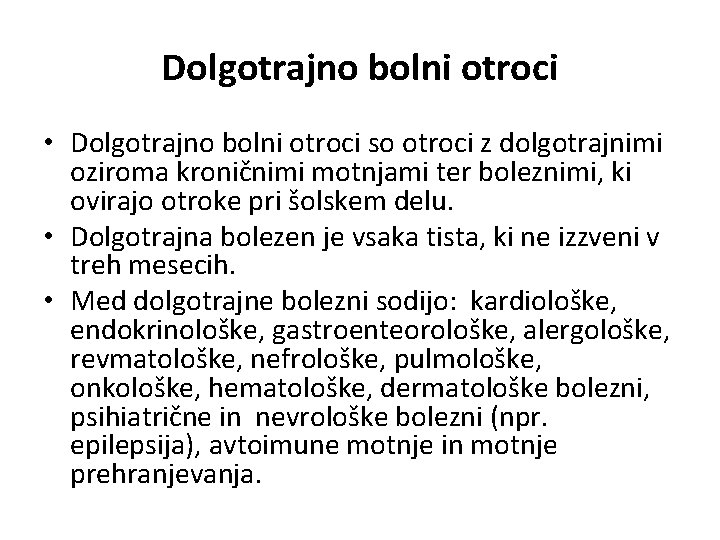 Dolgotrajno bolni otroci

• Dolgotrajno bolni otroci so otroci z dolgotrajnimi oziroma kroničnimi motnjami ter boleznimi, ki ovirajo otroke pri šolskem delu.
• Dolgotrajna bolezen je vsaka tista, ki ne izzveni v treh mesecih.
• Med dolgotrajne bolezni sodijo: kardiološke, endokrinološke, gastroenteorološke, alergološke, revmatološke, nefrološke, pulmološke, onkološke, hematološke, dermatološke bolezni, psihiatrične in nevrološke bolezni (npr. epilepsija), avtoimune motnje in motnje prehranjevanja.